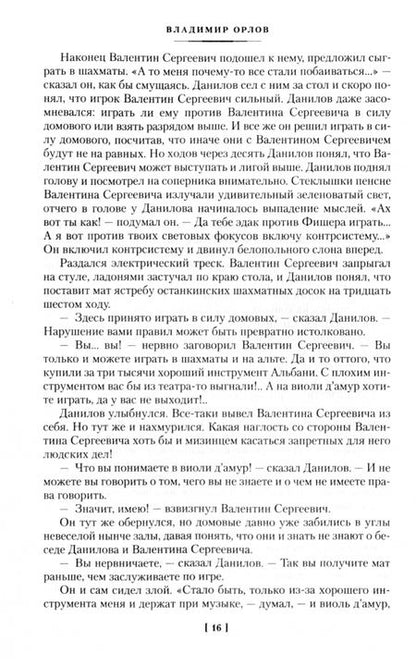 ВЛАДИМИР ОРЛОВ

Наконец Валентин Сергеевич подошел к нему, предложил сыграть в шахматы. «А то меня почему-то все стали побаиваться...» — сказал он, как бы смущаясь. Данилов сел с ним за стол и скоро понял, что игрок Валентин Сергеевич сильный. Данилов даже засомневался: играть ли ему против Валентина Сергеевича в силу домового или взять разрядом выше. И все же он решил играть в силу домового, посчитав, что иначе они с Валентином Сергеевичем будут не на равных. Но ходов через десять Данилов понял, что Валентин Сергеевич может выступать и лигой выше. Данилов поднял голову и посмотрел на соперника внимательно. Стеклышки пенсне Валентина Сергеевича излучали удивительный зеленоватый свет, отчего в голове у Данилова начиналось выпадение мыслей. «Ах вот ты как! — подумал он. — Да тебе эдак против Фишера играть... А я вот против твоих световых фокусов включу контрсистему...» Он включил контрсистему и двинул белопольного слона вперед.

Раздался электрический треск. Валентин Сергеевич запрыгал на стуле, ладонями застучал по краю стола, и Данилов понял, что поставит мат ястребу останкинских шахматных досок на тридцать шестом ходу.

— Здесь принято играть в силу домовых, — сказал Данилов. — Нарушение вами правил может быть превратно истолковано.

— Вы... вы! — нервно заговорил Валентин Сергеевич. — Вы только и можете играть в шахматы и на альте. Да и то оттого, что купили за три тысячи хороший инструмент Альбани. С плохим инструментом вас бы из театра-то выгнали!.. А на виоли д'амур хотите играть, да у вас не выходит!..

Данилов улыбнулся. Все-таки вывел Валентина Сергеевича из себя. Но тут же и нахмурился. Какая наглость со стороны Валентина Сергеевича хоть бы и мизинцем касаться запретных для него людских дел!

— Что вы понимаете в виоли д'амур! — сказал Данилов. — И не можете вы говорить о том, чего вы не знаете и о чем не имеете права говорить.

— Значит, имею! — взвизгнул Валентин Сергеевич.

Он тут же обернулся, но домовые давно уже забились в углы невеселой нынче залы, давая понять, что они и знать не знают о беседе Данилова и Валентина Сергеевича.

— Вы нервничаете, — сказал Данилов. — Так вы получите мат раньше, чем заслуживаете по игре.

Он и сам сидел злой. «Стало быть, только из-за хорошего инструмента меня и держат при музыке, — думал, — и виоль д'амур,

[ 16 ]